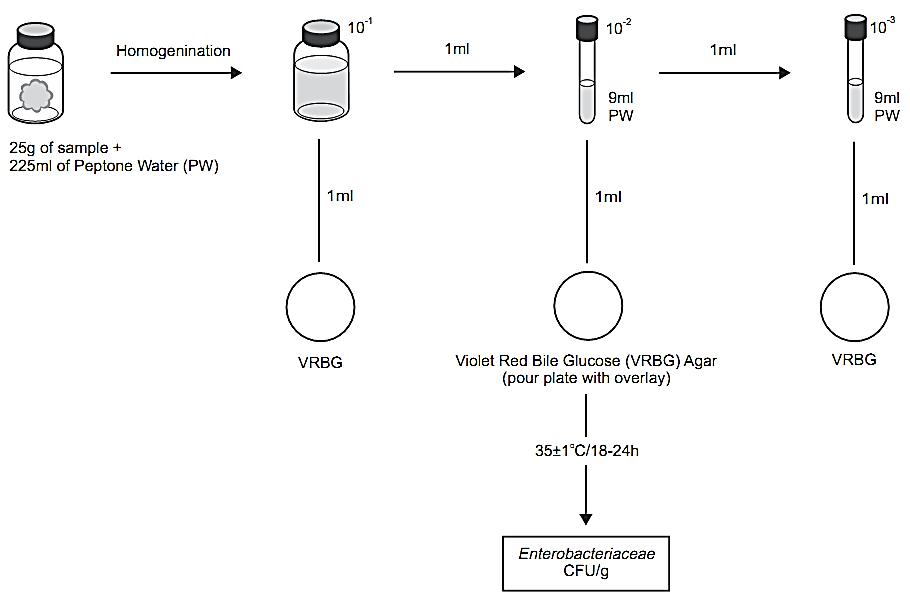 Homogenination

$10^{-1}$

1ml

$10^{-2}$

9ml PW

1ml

$10^{-3}$

9ml PW

25g of sample + 225ml of Peptone Water (PW)

1ml

1ml

1ml

VRBG

Violet Red Bile Glucose (VRBG) Agar (pour plate with overlay)

VRBG

35±1°C/18-24h

Enterobacteriaceae CFU/g